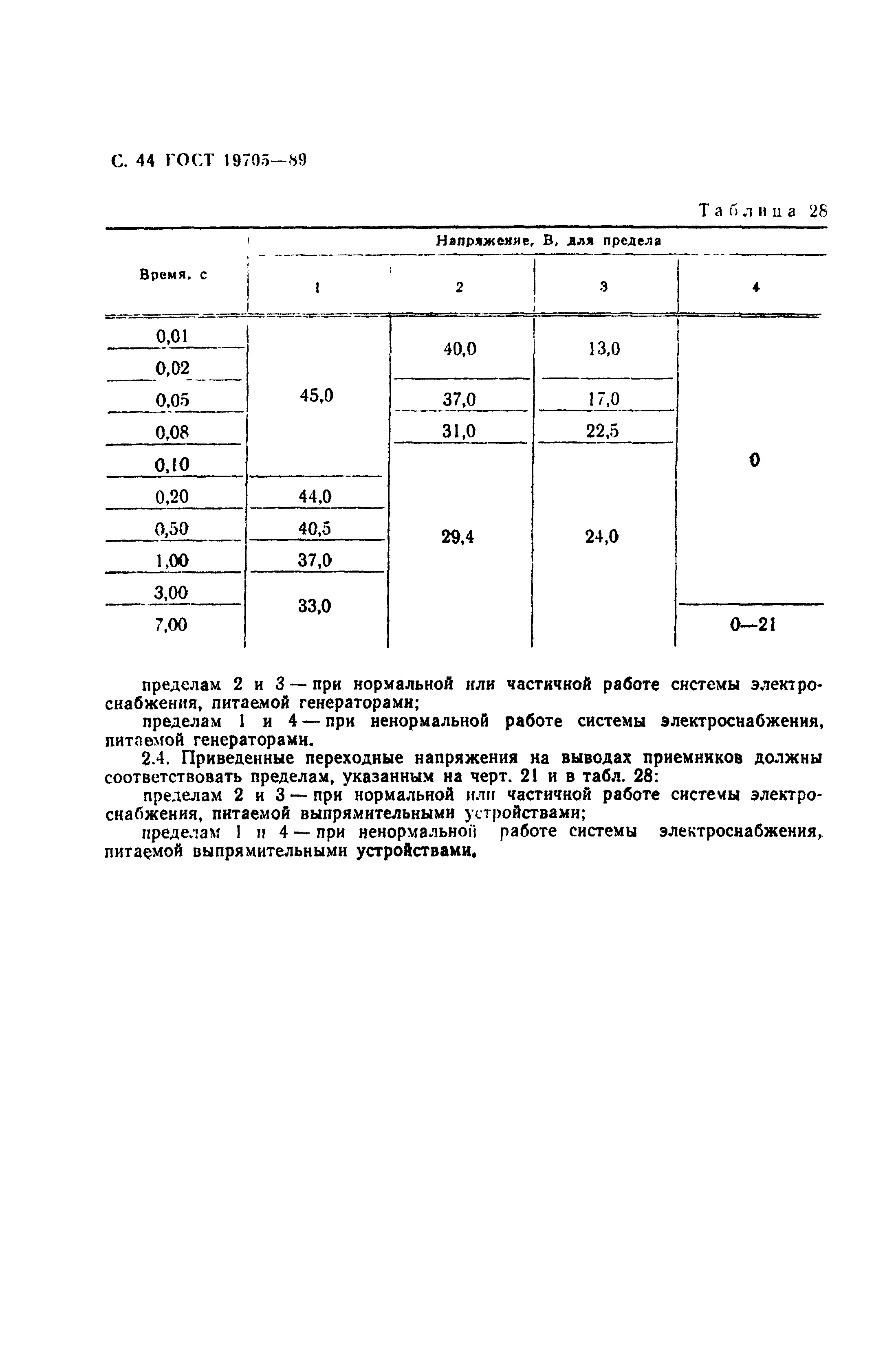 С. 44 ГОСТ 19705—89

Таблица 28

| Время, с | Напряжение, В, для предела 1 | 2 | 3 | 4 |
|---|---|---|---|---|
| 0,01 | 45,0 | 40,0 | 13,0 | 0 |
| 0,02 | 45,0 | 40,0 | 13,0 | 0 |
| 0,05 | 45,0 | 37,0 | 17,0 | 0 |
| 0,08 | 45,0 | 31,0 | 22,5 | 0 |
| 0,10 | 45,0 | 29,4 | 24,0 | 0 |
| 0,20 | 44,0 | 29,4 | 24,0 | 0 |
| 0,50 | 40,5 | 29,4 | 24,0 | 0 |
| 1,00 | 37,0 | 29,4 | 24,0 | 0 |
| 3,00 | 33,0 | 29,4 | 24,0 | 0 |
| 7,00 | 33,0 | 29,4 | 24,0 | 0—21 |

пределам 2 и 3 — при нормальной или частичной работе системы электроснабжения, питаемой генераторами;

пределам 1 и 4 — при ненормальной работе системы электроснабжения, питаемой генераторами.

2.4. Приведенные переходные напряжения на выводах приемников должны соответствовать пределам, указанным на черт. 21 и в табл. 28:

пределам 2 и 3 — при нормальной или частичной работе системы электроснабжения, питаемой выпрямительными устройствами;

пределам 1 и 4 — при ненормальной работе системы электроснабжения, питаемой выпрямительными устройствами.